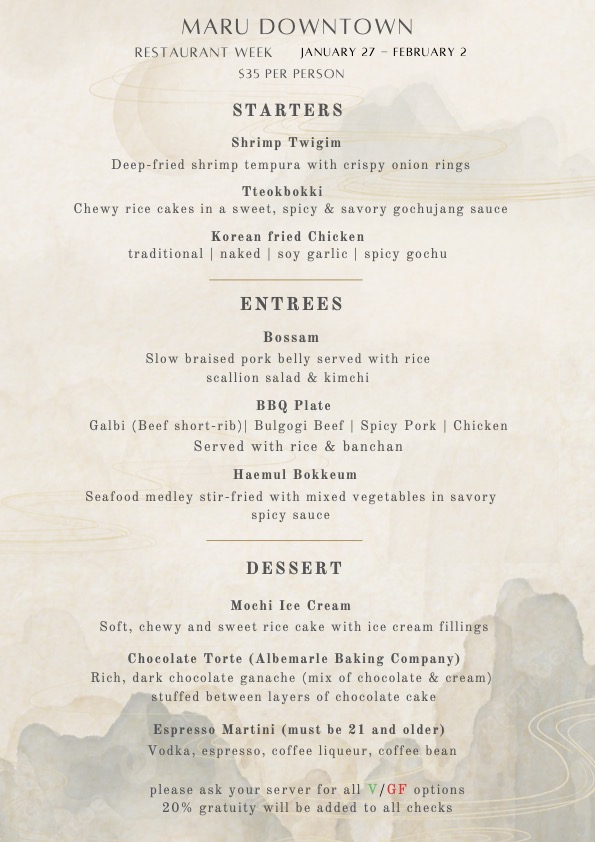 MARU DOWNTOWN
RESTAURANT WEEK JANUARY 27 – FEBRUARY 2
$35 PER PERSON

STARTERS

Shrimp Twigim
Deep-fried shrimp tempura with crispy onion rings

Tteokbokki
Chewy rice cakes in a sweet, spicy & savory gochujang sauce

Korean fried Chicken
traditional | naked | soy garlic | spicy gochu

ENTREES

Bossam
Slow braised pork belly served with rice scallion salad & kimchi

BBQ Plate
Galbi (Beef short-rib)| Bulgogi Beef | Spicy Pork | Chicken
Served with rice & banchan

Haemul Bokkeum
Seafood medley stir-fried with mixed vegetables in savory spicy sauce

DESSERT

Mochi Ice Cream
Soft, chewy and sweet rice cake with ice cream fillings

Chocolate Torte (Albemarle Baking Company)
Rich, dark chocolate ganache (mix of chocolate & cream) stuffed between layers of chocolate cake

Espresso Martini (must be 21 and older)
Vodka, espresso, coffee liqueur, coffee bean

please ask your server for all V/GF options
20% gratuity will be added to all checks